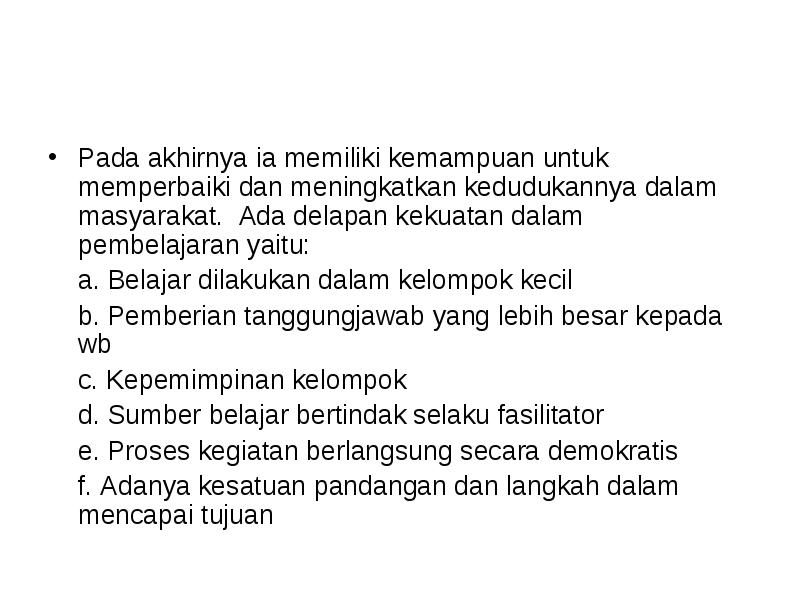 • Pada akhirnya ia memiliki kemampuan untuk memperbaiki dan meningkatkan kedudukannya dalam masyarakat. Ada delapan kekuatan dalam pembelajaran yaitu:

a. Belajar dilakukan dalam kelompok kecil

b. Pemberian tanggungjawab yang lebih besar kepada wb

c. Kepemimpinan kelompok

d. Sumber belajar bertindak selaku fasilitator

e. Proses kegiatan berlangsung secara demokratis

f. Adanya kesatuan pandangan dan langkah dalam mencapai tujuan